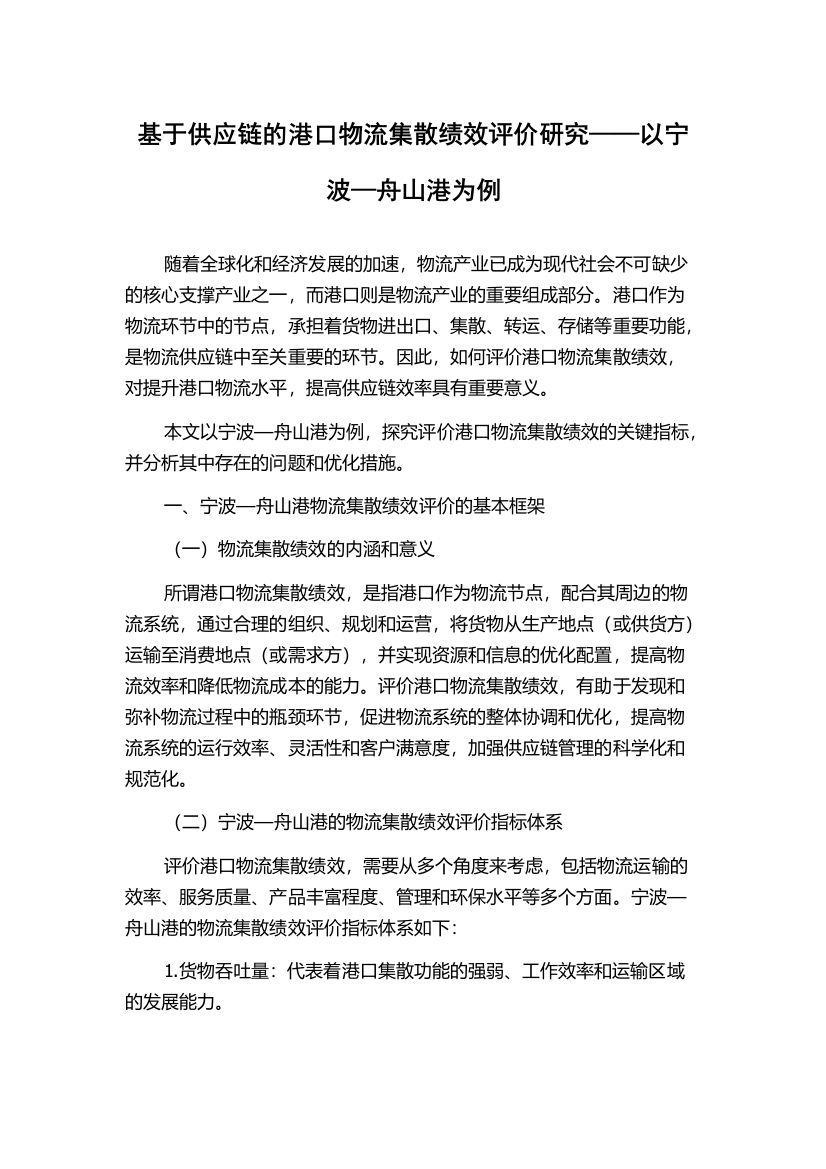 基于供应链的港口物流集散绩效评价研究——以宁波—舟山港为例

随着全球化和经济发展的加速，物流产业已成为现代社会不可缺少的核心支撑产业之一，而港口则是物流产业的重要组成部分。港口作为物流环节中的节点，承担着货物进出口、集散、转运、存储等重要功能，是物流供应链中至关重要的环节。因此，如何评价港口物流集散绩效，对提升港口物流水平，提高供应链效率具有重要意义。

本文以宁波—舟山港为例，探究评价港口物流集散绩效的关键指标，并分析其中存在的问题和优化措施。

一、宁波—舟山港物流集散绩效评价的基本框架

（一）物流集散绩效的内涵和意义

所谓港口物流集散绩效，是指港口作为物流节点，配合其周边的物流系统，通过合理的组织、规划和运营，将货物从生产地点（或供货方）运输至消费地点（或需求方），并实现资源和信息的优化配置，提高物流效率和降低物流成本的能力。评价港口物流集散绩效，有助于发现和弥补物流过程中的瓶颈环节，促进物流系统的整体协调和优化，提高物流系统的运行效率、灵活性和客户满意度，加强供应链管理的科学化和规范化。

（二）宁波—舟山港的物流集散绩效评价指标体系

评价港口物流集散绩效，需要从多个角度来考虑，包括物流运输的效率、服务质量、产品丰富程度、管理和环保水平等多个方面。宁波—舟山港的物流集散绩效评价指标体系如下：

1.货物吞吐量：代表着港口集散功能的强弱、工作效率和运输区域的发展能力。